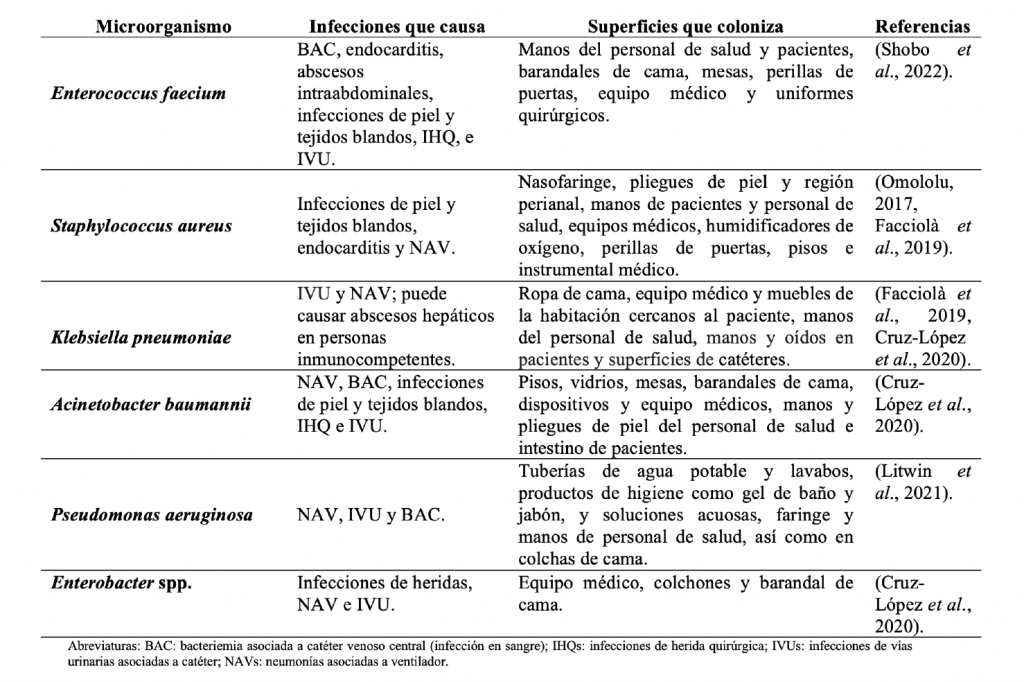 | Microorganismo | Infecciones que causa | Superficies que coloniza | Referencias |
|---|---|---|---|
| Enterococcus faecium | BAC, endocarditis, abscesos intraabdominales, infecciones de piel y tejidos blandos, IHQ, e IVU. | Manos del personal de salud y pacientes, barandales de cama, mesas, perillas de puertas, equipo médico y uniformes quirúrgicos. | (Shobo et al., 2022). |
| Staphylococcus aureus | Infecciones de piel y tejidos blandos, endocarditis y NAV. | Nasofaringe, pliegues de piel y región perianal, manos de pacientes y personal de salud, equipos médicos, humidificadores de oxígeno, perillas de puertas, pisos e instrumental médico. | (Omololu, 2017, Facciolà et al., 2019). |
| Klebsiella pneumoniae | IVU y NAV; puede causar abscesos hepáticos en personas inmunocompetentes. | Ropa de cama, equipo médico y muebles de la habitación cercanos al paciente, manos del personal de salud, manos y oídos en pacientes y superficies de catéteres. | (Facciolà et al., 2019, Cruz-López et al., 2020). |
| Acinetobacter baumannii | NAV, BAC, infecciones de piel y tejidos blandos, IHQ e IVU. | Pisos, vidrios, mesas, barandales de cama, dispositivos y equipo médicos, manos y pliegues de piel del personal de salud e intestino de pacientes. | (Cruz-López et al., 2020). |
| Pseudomonas aeruginosa | NAV, IVU y BAC. | Tuberías de agua potable y lavabos, productos de higiene como gel de baño y jabón, y soluciones acuosas, faringe y manos de personal de salud, así como en colchas de cama. | (Litwin et al., 2021). |
| Enterobacter spp. | Infecciones de heridas, NAV e IVU. | Equipo médico, colchones y barandal de cama. | (Cruz-López et al., 2020). |

Abreviaturas: BAC: bacteriemia asociada a catéter venoso central (infección en sangre); IHQs: infecciones de herida quirúrgica; IVUs: infecciones de vías urinarias asociadas a catéter; NAVs: neumonías asociadas a ventilador.